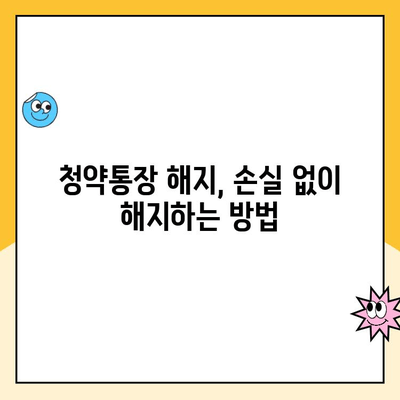 청약통장 해지, 손실 없이 해지하는 방법